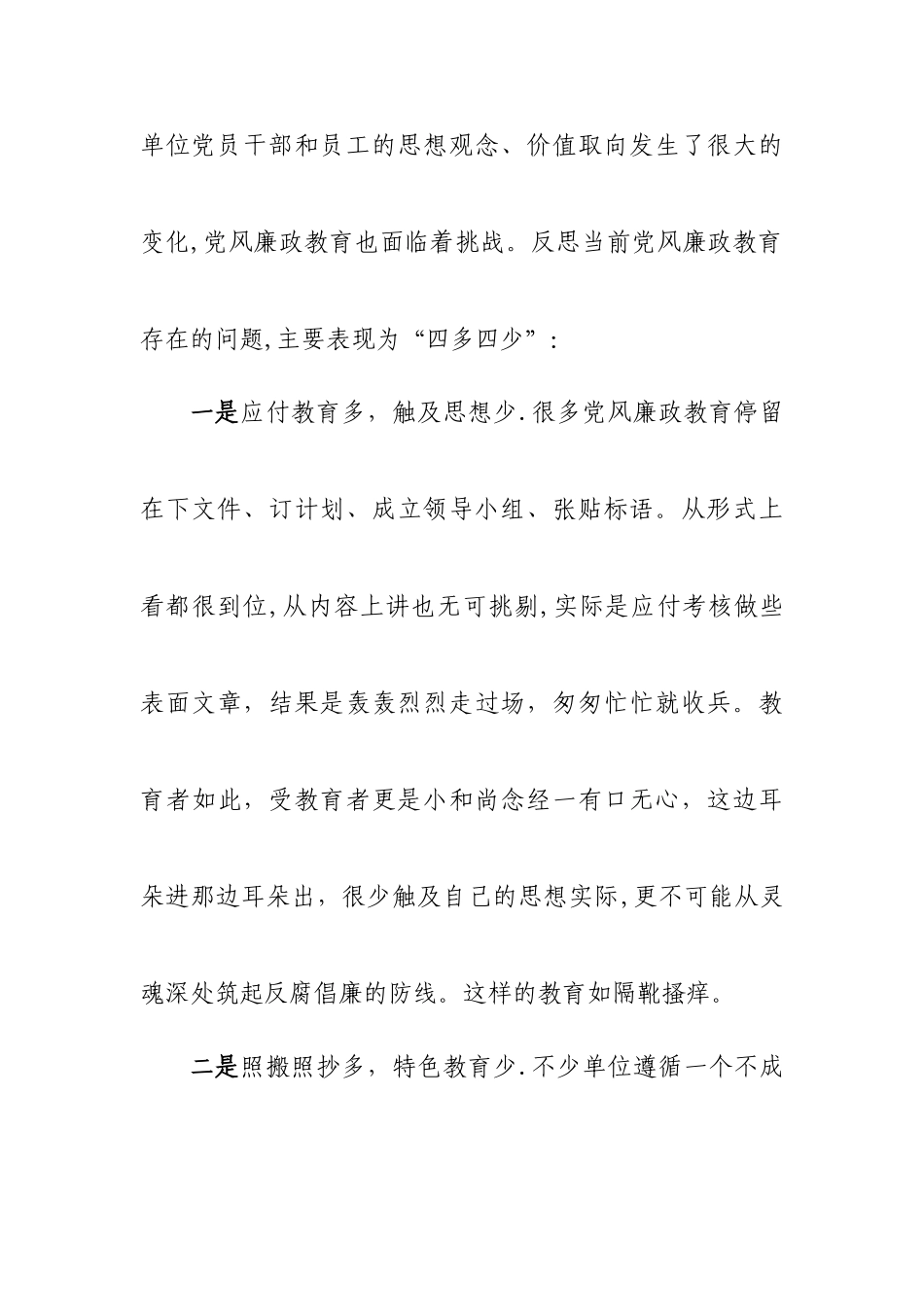 单位党员干部和员工的思想观念、价值取向发生了很大的变化,党风廉政教育也面临着挑战。反思当前党风廉政教育存在的问题,主要表现为“四多四少”:

一是应付教育多，触及思想少.很多党风廉政教育停留在下文件、订计划、成立领导小组、张贴标语。从形式上看都很到位,从内容上讲也无可挑剔,实际是应付考核做些表面文章，结果是轰轰烈烈走过场，匆匆忙忙就收兵。教育者如此，受教育者更是小和尚念经一有口无心，这边耳朵进那边耳朵出，很少触及自己的思想实际,更不可能从灵魂深处筑起反腐倡廉的防线。这样的教育如隔靴搔痒。

二是照搬照抄多，特色教育少.不少单位遵循一个不成